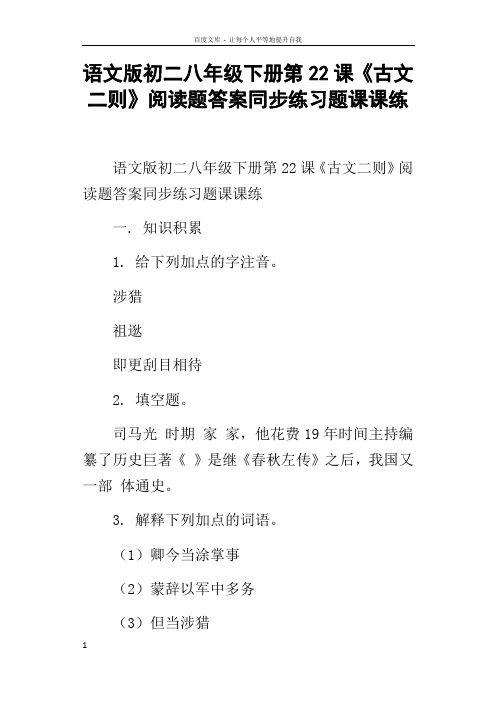 百度文库 - 让每个人平等地提升自我

语文版初二八年级下册第22课《古文二则》阅读题答案同步练习题课课练

语文版初二八年级下册第22课《古文二则》阅读题答案同步练习题课课练

一. 知识积累

1. 给下列加点的字注音。

涉猎

祖逖

即更刮目相待

2. 填空题。

司马光 时期 家 家，他花费19年时间主持编纂了历史巨著《 》是继《春秋左传》之后，我国又一部 体通史。

3. 解释下列加点的词语。

（1）卿今当涂掌事

（2）蒙辞以军中多务

（3）但当涉猎

1